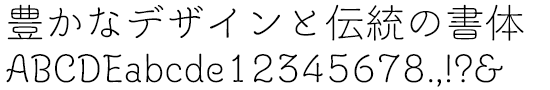 豊かなデザインと伝統の書体
ABCDEabcde12345678.,!?&